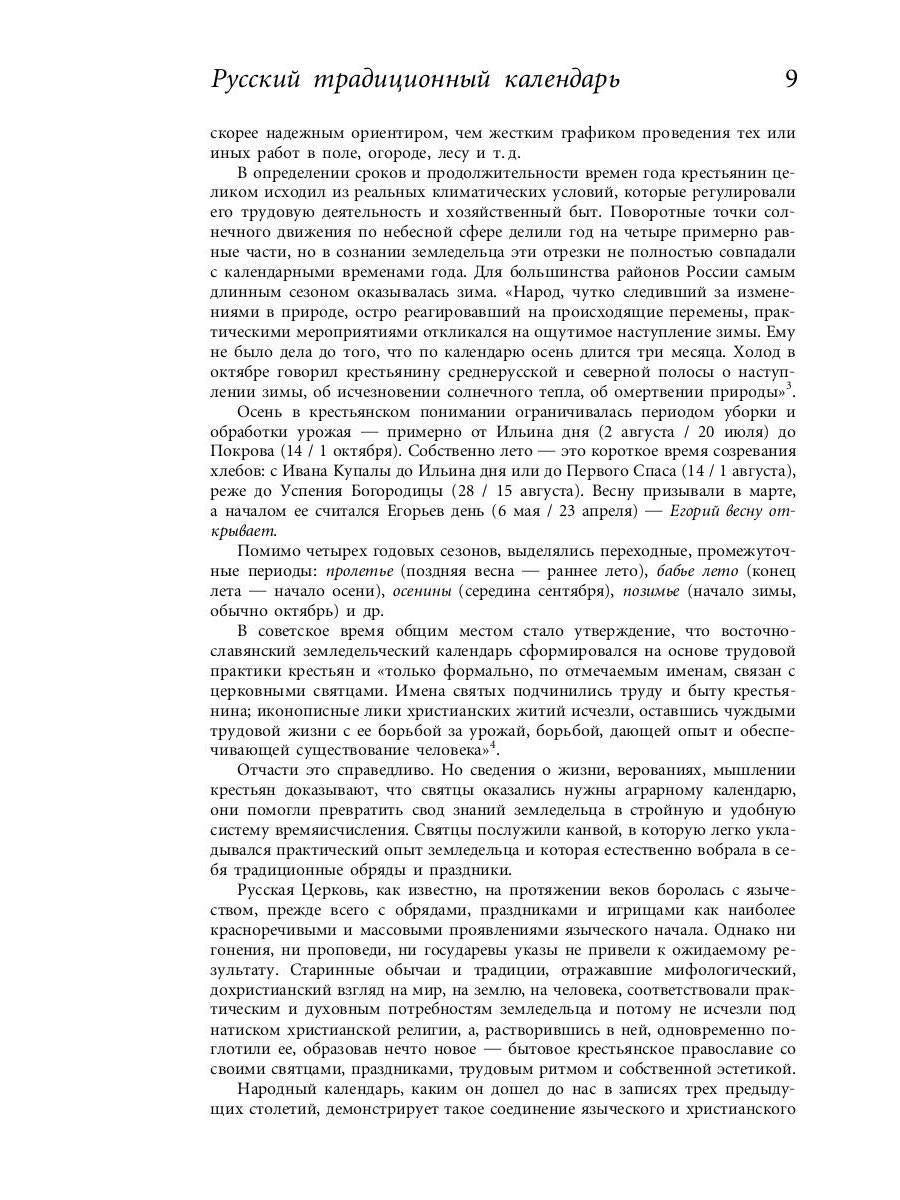 Русский традиционный календарь 9

скорее надежным ориентиром, чем жестким графиком проведения тех или иных работ в поле, огороде, лесу и т. д.

В определении сроков и продолжительности времен года крестьянин целиком исходил из реальных климатических условий, которые регулировали его трудовую деятельность и хозяйственный быт. Поворотные точки солнечного движения по небесной сфере делили год на четыре примерно равные части, но в сознании земледельца эти отрезки не полностью совпадали с календарными временами года. Для большинства районов России самым длинным сезоном оказывалась зима. «Народ, чутко следивший за изменениями в природе, остро реагировавший на происходящие перемены, практическими мероприятиями откликался на ощутимое наступление зимы. Ему не было дела до того, что по календарю осень длится три месяца. Холод в октябре говорил крестьянину среднерусской и северной полосы о наступлении зимы, об исчезновении солнечного тепла, об омертвении природы»$^3$.

Осень в крестьянском понимании ограничивалась периодом уборки и обработки урожая — примерно от Ильина дня (2 августа / 20 июля) до Покрова (14 / 1 октября). Собственно лето — это короткое время созревания хлебов: с Ивана Купалы до Ильина дня или до Первого Спаса (14 / 1 августа), реже до Успения Богородицы (28 / 15 августа). Весну призывали в марте, а началом ее считался Егорьев день (6 мая / 23 апреля) — Егорий весну открывает.

Помимо четырех годовых сезонов, выделялись переходные, промежуточные периоды: пролетье (поздняя весна — раннее лето), бабье лето (конец лета — начало осени), осенины (середина сентября), позимье (начало зимы, обычно октябрь) и др.

В советское время общим местом стало утверждение, что восточнославянский земледельческий календарь сформировался на основе трудовой практики крестьян и «только формально, по отмечаемым именам, связан с церковными святцами. Имена святых подчинились труду и быту крестьянина; иконописные лики христианских житий исчезли, оставшись чуждыми трудовой жизни с ее борьбой за урожай, борьбой, дающей опыт и обеспечивающей существование человека»$^4$.

Отчасти это справедливо. Но сведения о жизни, верованиях, мышлении крестьян доказывают, что святцы оказались нужны аграрному календарю, они помогли превратить свод знаний земледельца в стройную и удобную систему времяисчисления. Святцы послужили канвой, в которую легко укладывался практический опыт земледельца и которая естественно вобрала в себя традиционные обряды и праздники.

Русская Церковь, как известно, на протяжении веков боролась с язычеством, прежде всего с обрядами, праздниками и игрищами как наиболее красноречивыми и массовыми проявлениями языческого начала. Однако ни гонения, ни проповеди, ни государевы указы не привели к ожидаемому результату. Старинные обычаи и традиции, отражавшие мифологический, дохристианский взгляд на мир, на землю, на человека, соответствовали практическим и духовным потребностям земледельца и потому не исчезли под натиском христианской религии, а, растворившись в ней, одновременно поглотили ее, образовав нечто новое — бытовое крестьянское православие со своими святцами, праздниками, трудовым ритмом и собственной эстетикой.

Народный календарь, каким он дошел до нас в записях трех предыдущих столетий, демонстрирует такое соединение языческого и христианского